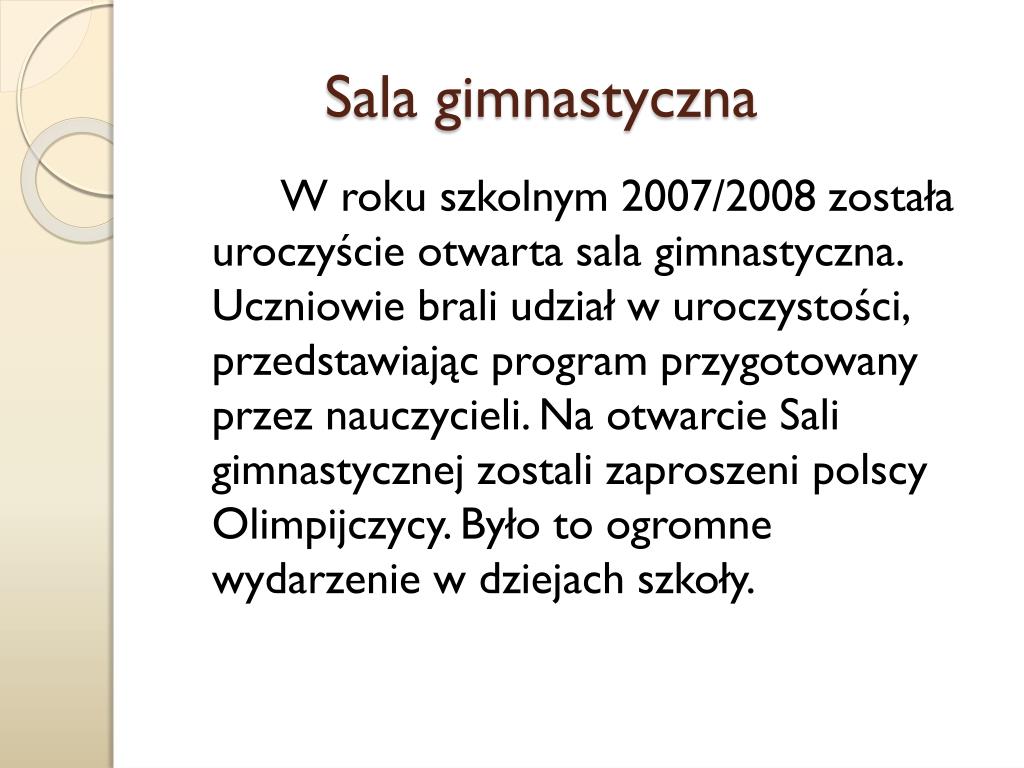 Sala gimnastyczna

W roku szkolnym 2007/2008 została uroczyście otwarta sala gimnastyczna. Uczniowie brali udział w uroczystości, przedstawiając program przygotowany przez nauczycieli. Na otwarcie Sali gimnastycznej zostali zaproszeni polscy Olimpijczycy. Było to ogromne wydarzenie w dziejach szkoły.